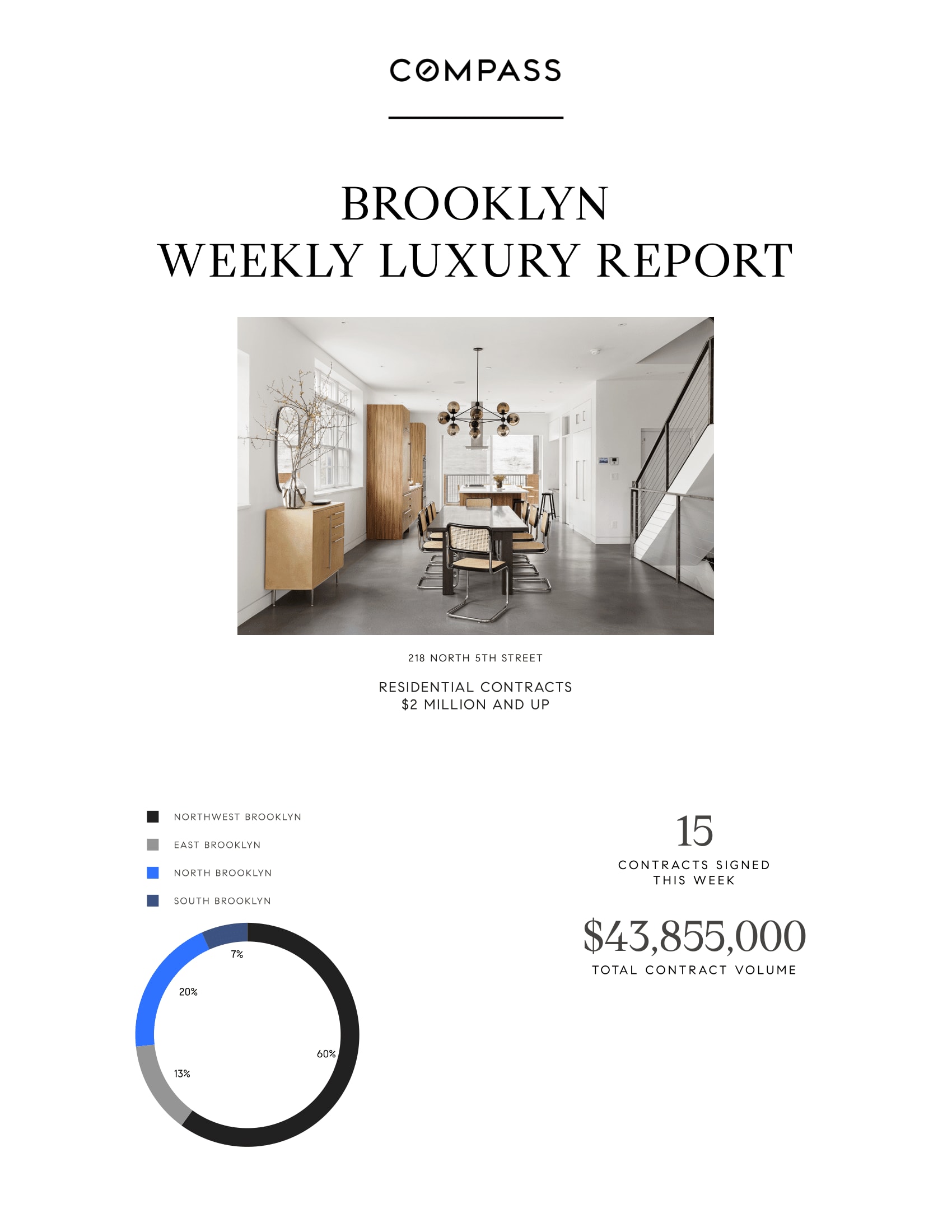 COMPASS

BROOKLYN
WEEKLY LUXURY REPORT

218 NORTH 5TH STREET

RESIDENTIAL CONTRACTS
$2 MILLION AND UP

NORTHWEST BROOKLYN

EAST BROOKLYN

NORTH BROOKLYN

SOUTH BROOKLYN

7%

20%

60%

13%

15
CONTRACTS SIGNED
THIS WEEK

$43,855,000
TOTAL CONTRACT VOLUME